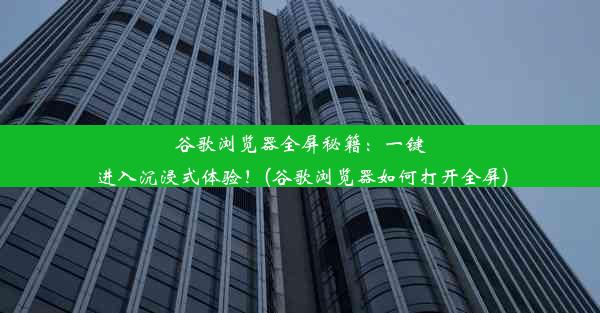 谷歌浏览器全屏秘籍：一键进入沉浸式体验！（谷歌浏览器如何打开全屏）